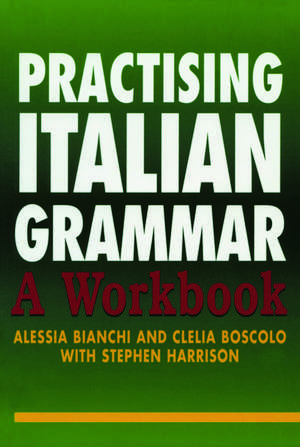 PRACTISING ITALIAN GRAMMAR
A Workbook

ALESSIA BIANCHI AND CLELIA BOSCOLO WITH STEPHEN HARRISON